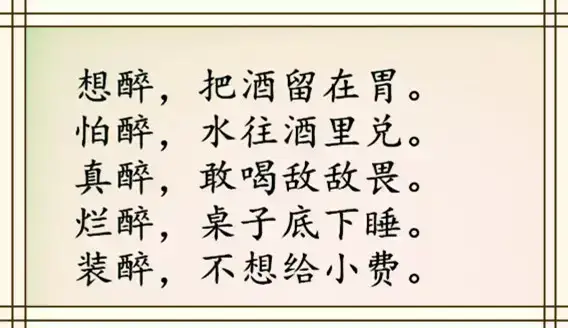 想醉，把酒留在胃。
怕醉，水往酒里兑。
真醉，敢喝敌敌畏。
烂醉，桌子底下睡。
装醉，不想给小费。